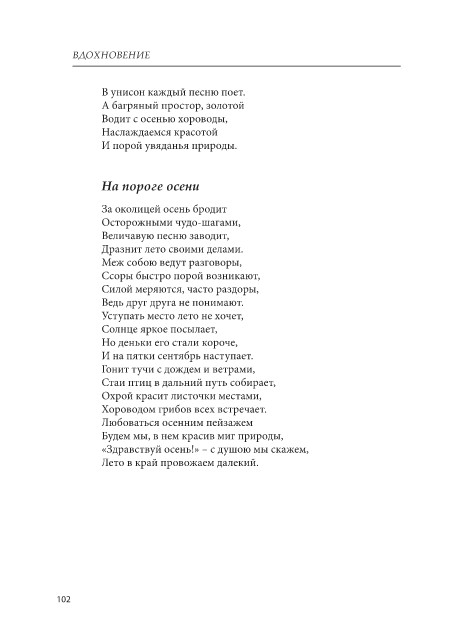 ВДОХНОВЕНИЕ

В унисон каждый песню поет.
А багряный простор, золотой
Водит с осенью хороводы,
Наслаждаемся красотой
И порой увяданья природы.

На пороге осени

За околицей осень бродит
Осторожными чудо-шагами,
Величавую песню заводит,
Дразнит лето своими делами.
Меж собою ведут разговоры,
Ссоры быстро порой возникают,
Силой меряются, часто раздоры,
Ведь друг друга не понимают.
Уступать место лето не хочет,
Солнце яркое посылает,
Но деньки его стали короче,
И на пятки сентябрь наступает.
Гонит тучи с дождем и ветрами,
Стаи птиц в дальний путь собирает,
Охрой красит листочки местами,
Хороводом грибов всех встречает.
Любоваться осенним пейзажем
Будем мы, в нем красив миг природы,
«Здравствуй осень!» – с душою мы скажем,
Лето в край провожаем далекий.

102